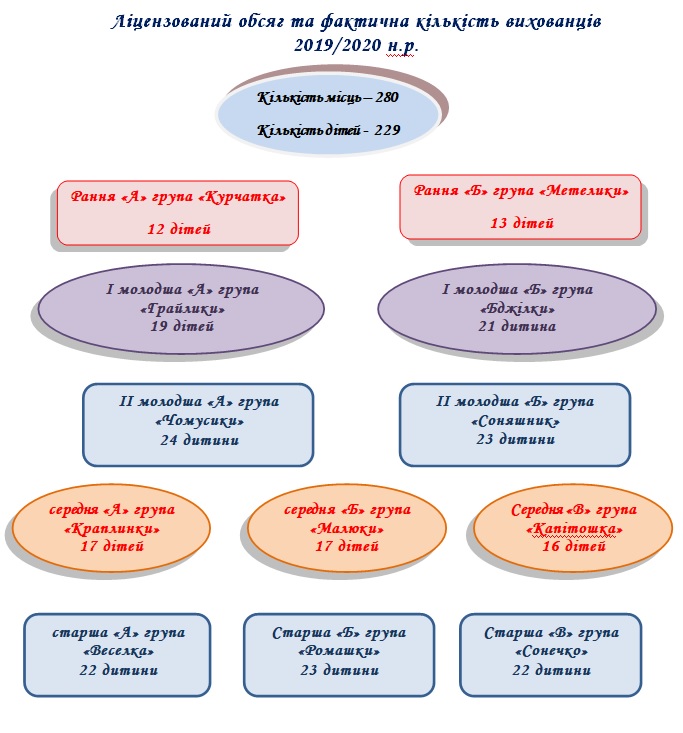 Ліцензований обсяг та фактична кількість вихованців 2019/2020 н.р.

Кількість місць – 280

Кількість дітей - 229

Рання «А» група «Курчатка»

12 дітей

Рання «Б» група «Метелики»

13 дітей

І молодша «А» група «Грайлики» 19 дітей

І молодша «Б» група «Бджілки» 21 дитина

ІІ молодша «А» група «Чомусики» 24 дитини

ІІ молодша «Б» група «Соняшник» 23 дитини

середня «А» група «Краплинки» 17 дітей

середня «Б» група «Малюки» 17 дітей

Середня «В» група «Капітошка» 16 дітей

старша «А» група «Веселка» 22 дитини

Старша «Б» група «Ромашки» 23 дитини

Старша «В» група «Сонечко» 22 дитини